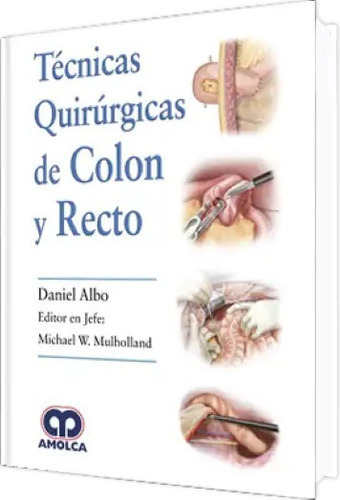 Técnicas Quirúrgicas de Colon y Recto

Daniel Albo
Editor en Jefe:
Michael W. Mulholland

AMOLCA